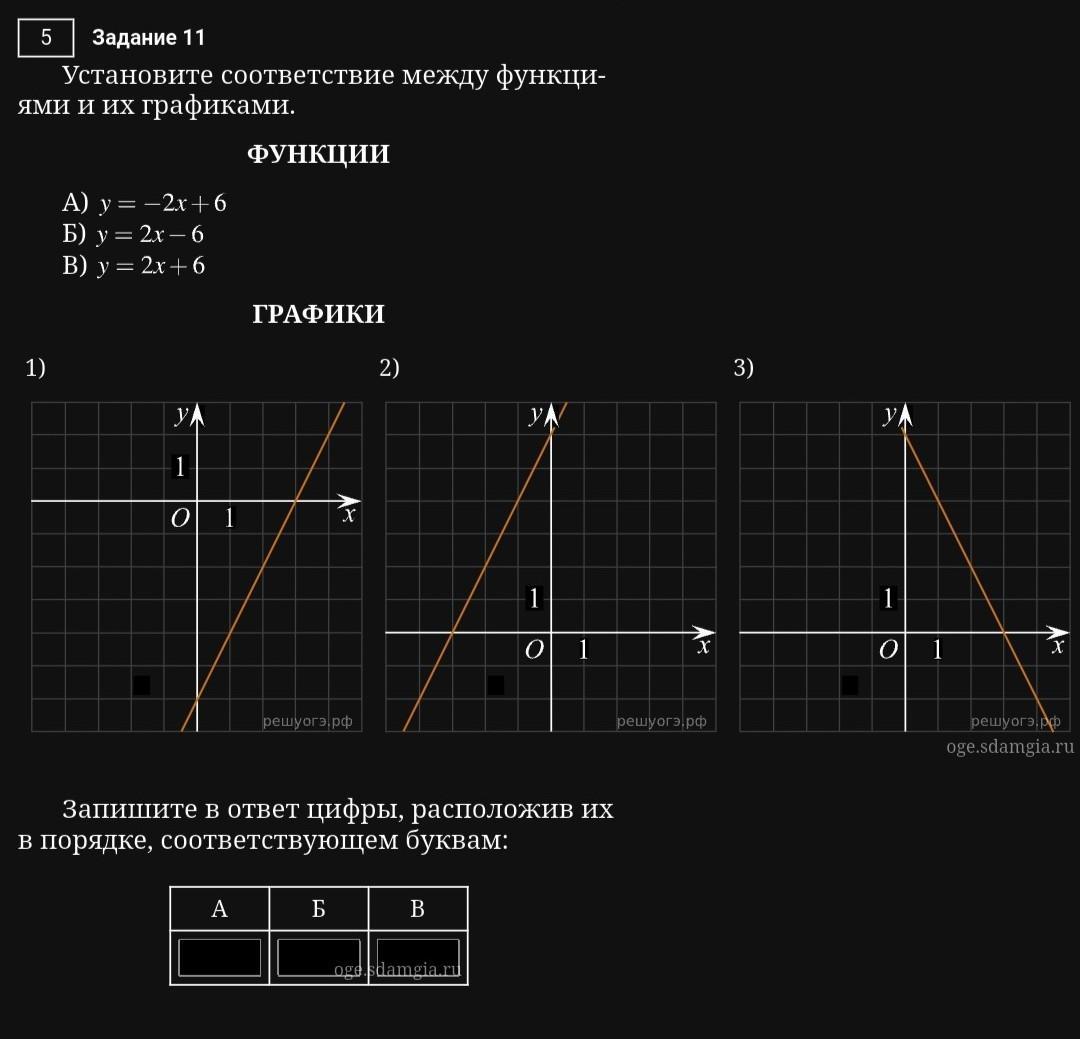 5 Задание 11

Установите соответствие между функциями и их графиками.

ФУНКЦИИ

А) $y = -2x + 6$
Б) $y = 2x - 6$
В) $y = 2x + 6$

ГРАФИКИ

1)
$y$
1
$O$ 1 $x$
решуогэ.рф

2)
$y$
1
$O$ 1 $x$
решуогэ.рф

3)
$y$
1
$O$ 1 $x$
решуогэ.рф

oge.sdamgia.ru

Запишите в ответ цифры, расположив их в порядке, соответствующем буквам:

| А | Б | В |
|---|---|---|
| | | |

oge.sdamgia.ru